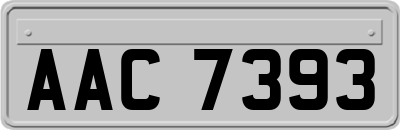 AAC 7393